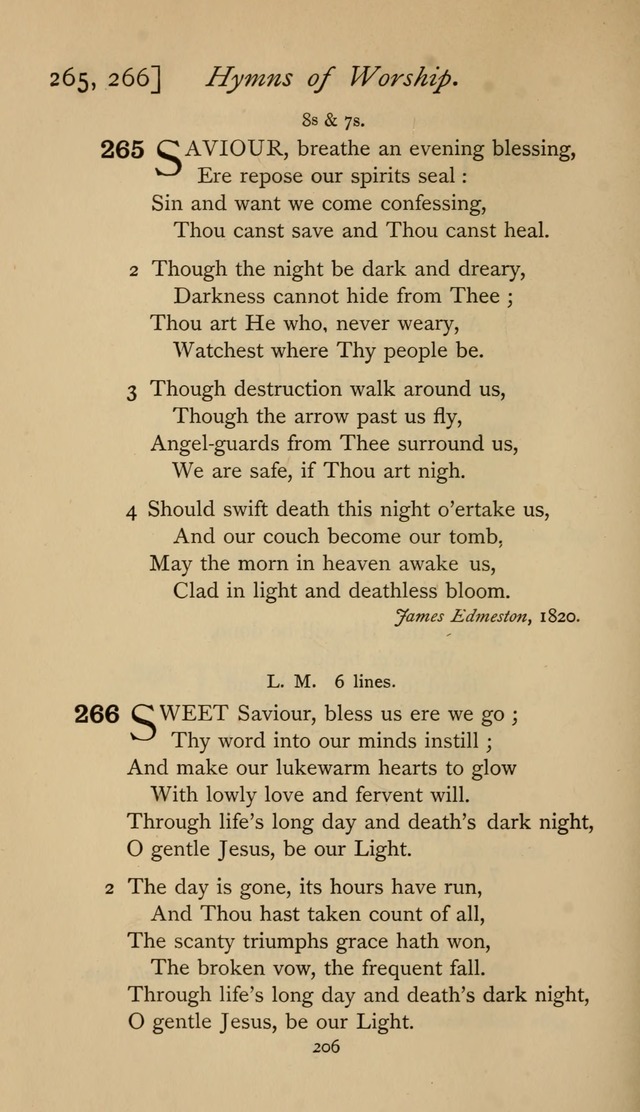 265, 266] Hymns of Worship.

8s & 7s.

265 SAVIOUR, breathe an evening blessing,
Ere repose our spirits seal :
Sin and want we come confessing,
Thou canst save and Thou canst heal.

2 Though the night be dark and dreary,
Darkness cannot hide from Thee ;
Thou art He who, never weary,
Watchest where Thy people be.

3 Though destruction walk around us,
Though the arrow past us fly,
Angel-guards from Thee surround us,
We are safe, if Thou art nigh.

4 Should swift death this night o'ertake us,
And our couch become our tomb,
May the morn in heaven awake us,
Clad in light and deathless bloom.

James Edmeston, 1820.

L. M. 6 lines.

266 SWEET Saviour, bless us ere we go ;
Thy word into our minds instill ;
And make our lukewarm hearts to glow
With lowly love and fervent will.
Through life's long day and death's dark night,
O gentle Jesus, be our Light.

2 The day is gone, its hours have run,
And Thou hast taken count of all,
The scanty triumphs grace hath won,
The broken vow, the frequent fall.
Through life's long day and death's dark night,
O gentle Jesus, be our Light.

206